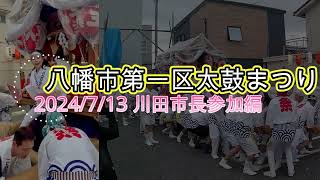 八幡市第一区太鼓まつり
2024/7/13 川田市長参加編